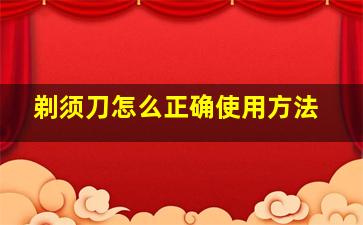 剃须刀怎么正确使用方法